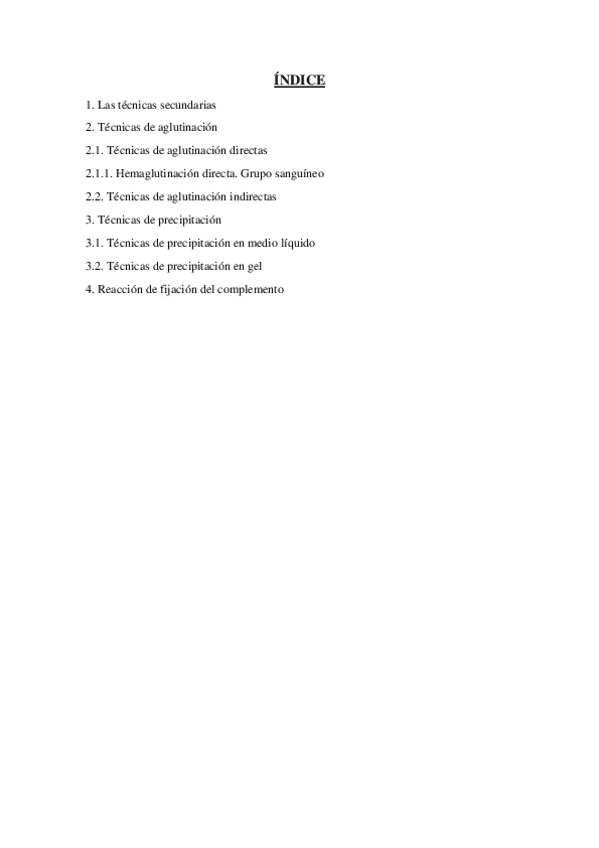 ÍNDICE

1. Las técnicas secundarias

2. Técnicas de aglutinación

2.1. Técnicas de aglutinación directas

2.1.1. Hemaglutinación directa. Grupo sanguíneo

2.2. Técnicas de aglutinación indirectas

3. Técnicas de precipitación

3.1. Técnicas de precipitación en medio líquido

3.2. Técnicas de precipitación en gel

4. Reacción de fijación del complemento